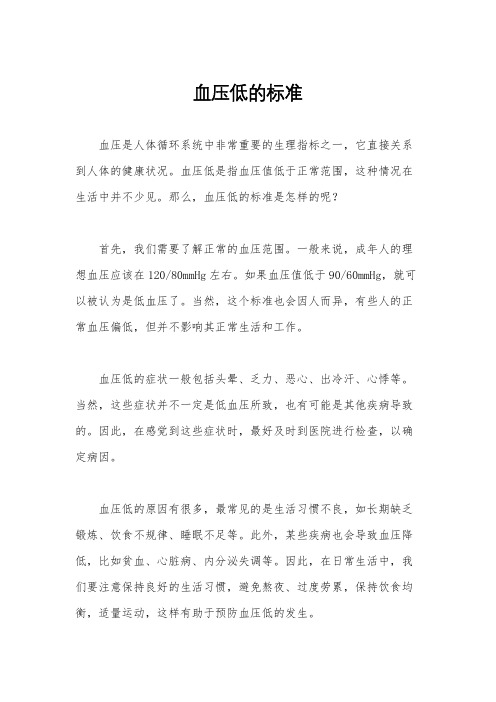 血压低的标准

血压是人体循环系统中非常重要的生理指标之一，它直接关系到人体的健康状况。血压低是指血压值低于正常范围，这种情况在生活中并不少见。那么，血压低的标准是怎样的呢？

首先，我们需要了解正常的血压范围。一般来说，成年人的理想血压应该在120/80mmHg左右。如果血压值低于90/60mmHg，就可以被认为是低血压了。当然，这个标准也会因人而异，有些人的正常血压偏低，但并不影响其正常生活和工作。

血压低的症状一般包括头晕、乏力、恶心、出冷汗、心悸等。当然，这些症状并不一定是低血压所致，也有可能是其他疾病导致的。因此，在感觉到这些症状时，最好及时到医院进行检查，以确定病因。

血压低的原因有很多，最常见的是生活习惯不良，如长期缺乏锻炼、饮食不规律、睡眠不足等。此外，某些疾病也会导致血压降低，比如贫血、心脏病、内分泌失调等。因此，在日常生活中，我们要注意保持良好的生活习惯，避免熬夜、过度劳累，保持饮食均衡，适量运动，这样有助于预防血压低的发生。